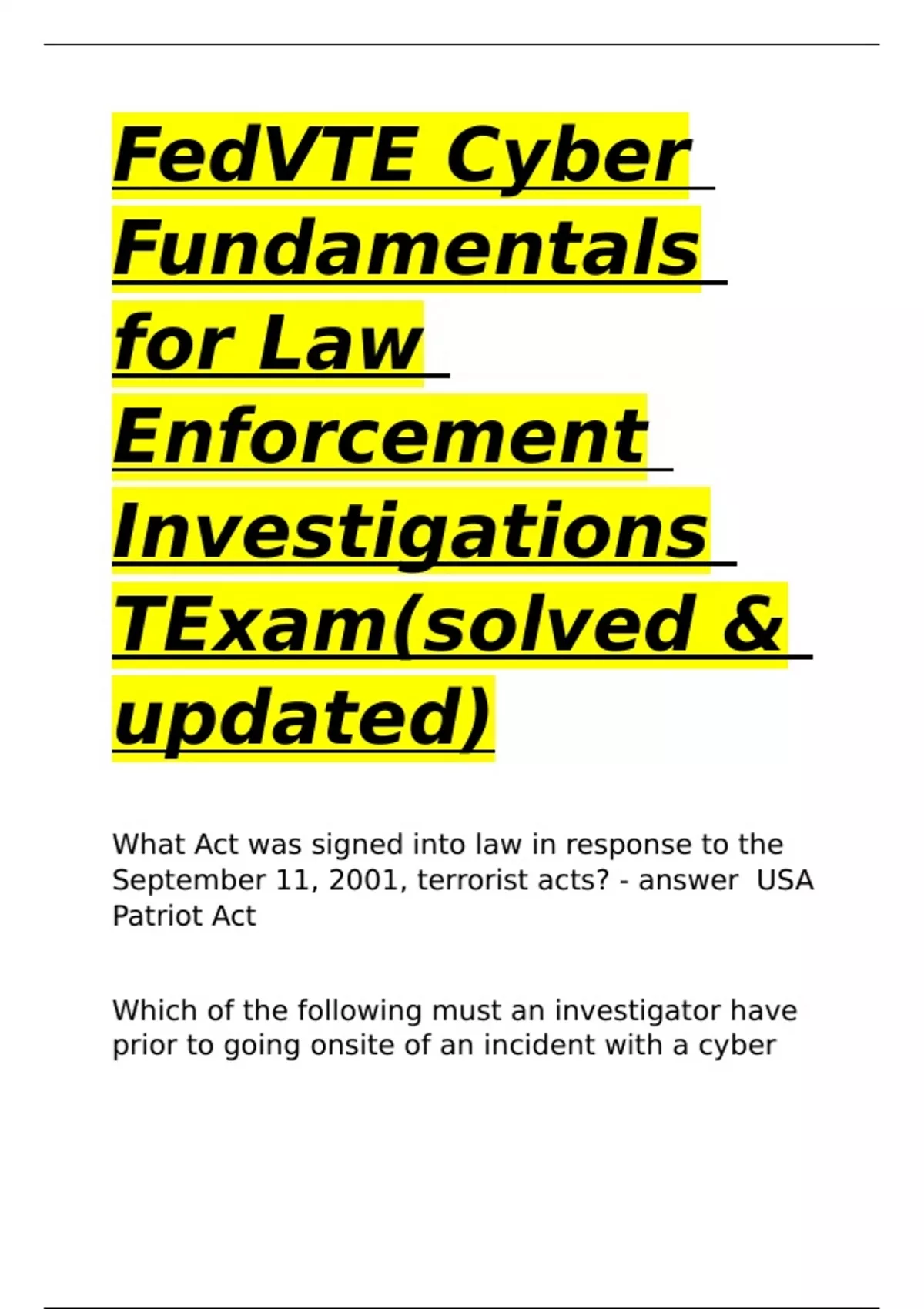 FedVTE Cyber Fundamentals for Law Enforcement Investigations TExam(solved & updated)

What Act was signed into law in response to the September 11, 2001, terrorist acts? - answer  USA Patriot Act

Which of the following must an investigator have prior to going onsite of an incident with a cyber